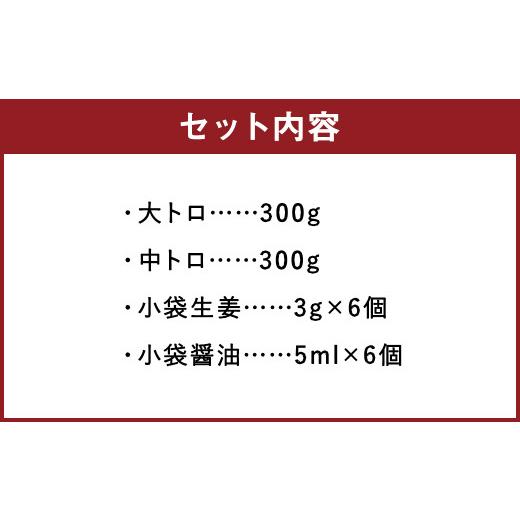 セット内容

・大トロ……300g

・中トロ……300g

・小袋生姜……3g×6個

・小袋醤油……5ml×6個